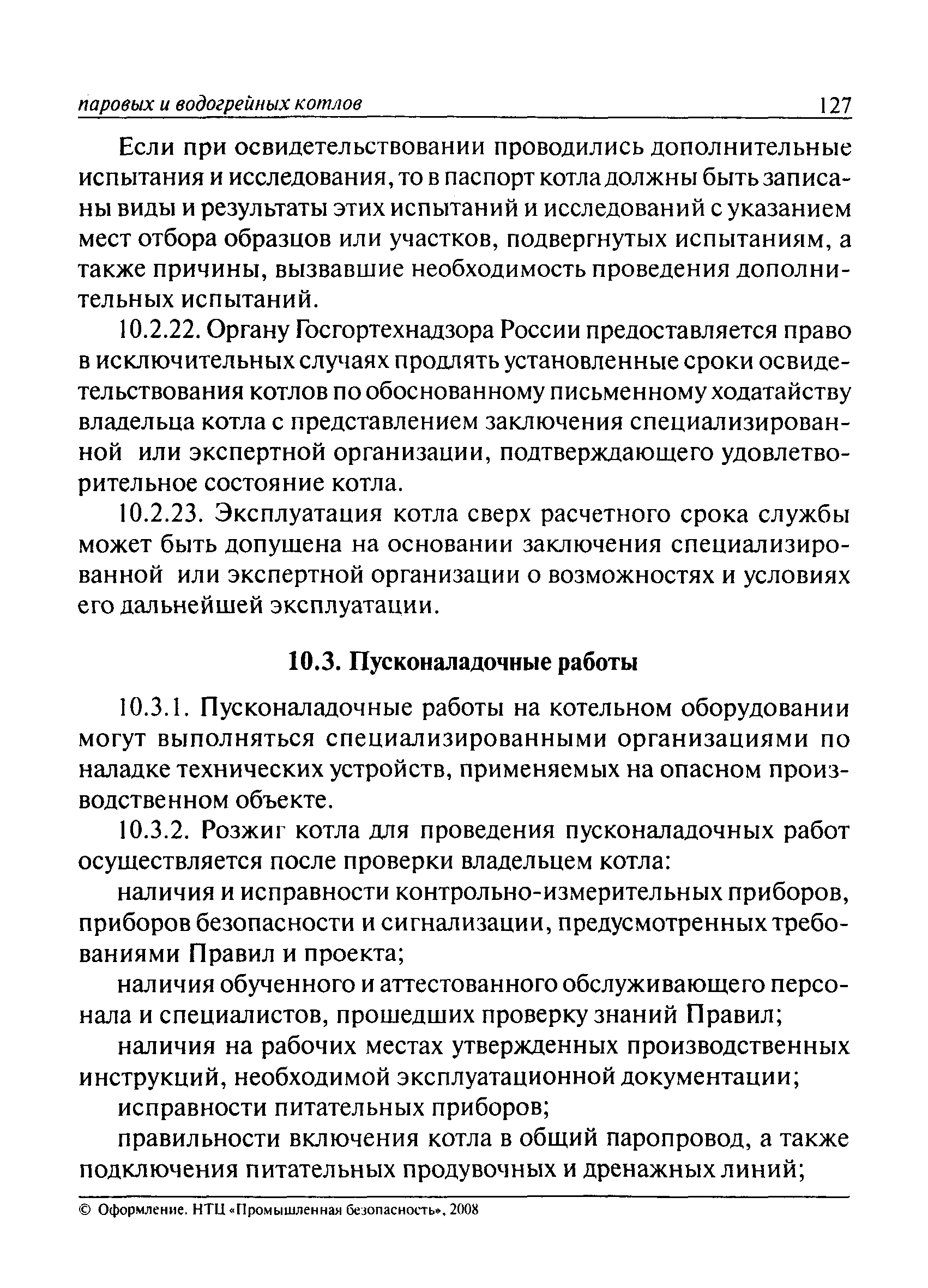 паровых и водогрейных котлов 127

Если при освидетельствовании проводились дополнительные испытания и исследования, то в паспорт котла должны быть записаны виды и результаты этих испытаний и исследований с указанием мест отбора образцов или участков, подвергнутых испытаниям, а также причины, вызвавшие необходимость проведения дополнительных испытаний.

10.2.22. Органу Госгортехнадзора России предоставляется право в исключительных случаях продлять установленные сроки освидетельствования котлов по обоснованному письменному ходатайству владельца котла с представлением заключения специализированной или экспертной организации, подтверждающего удовлетворительное состояние котла.

10.2.23. Эксплуатация котла сверх расчетного срока службы может быть допущена на основании заключения специализированной или экспертной организации о возможностях и условиях его дальнейшей эксплуатации.

10.3. Пусконаладочные работы

10.3.1. Пусконаладочные работы на котельном оборудовании могут выполняться специализированными организациями по наладке технических устройств, применяемых на опасном производственном объекте.

10.3.2. Розжиг котла для проведения пусконаладочных работ осуществляется после проверки владельцем котла:

наличия и исправности контрольно-измерительных приборов, приборов безопасности и сигнализации, предусмотренных требованиями Правил и проекта;

наличия обученного и аттестованного обслуживающего персонала и специалистов, прошедших проверку знаний Правил;

наличия на рабочих местах утвержденных производственных инструкций, необходимой эксплуатационной документации;

исправности питательных приборов;

правильности включения котла в общий паропровод, а также подключения питательных продувочных и дренажных линий;

© Оформление. НТЦ «Промышленная безопасность», 2008